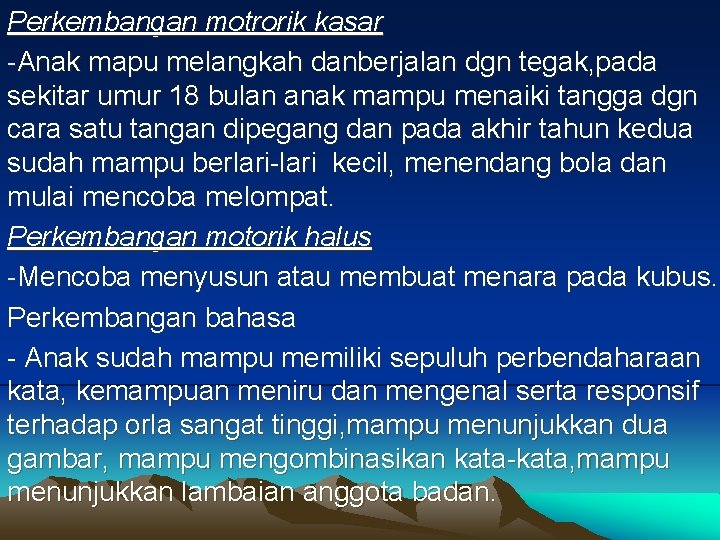 Perkembangan motrorik kasar

-Anak mapu melangkah danberjalan dgn tegak,pada sekitar umur 18 bulan anak mampu menaiki tangga dgn cara satu tangan dipegang dan pada akhir tahun kedua sudah mampu berlari-lari kecil, menendang bola dan mulai mencoba melompat.

Perkembangan motorik halus

-Mencoba menyusun atau membuat menara pada kubus.

Perkembangan bahasa

- Anak sudah mampu memiliki sepuluh perbendaharaan kata, kemampuan meniru dan mengenal serta responsif terhadap orla sangat tinggi,mampu menunjukkan dua gambar, mampu mengombinasikan kata-kata,mampu menunjukkan lambaian anggota badan.